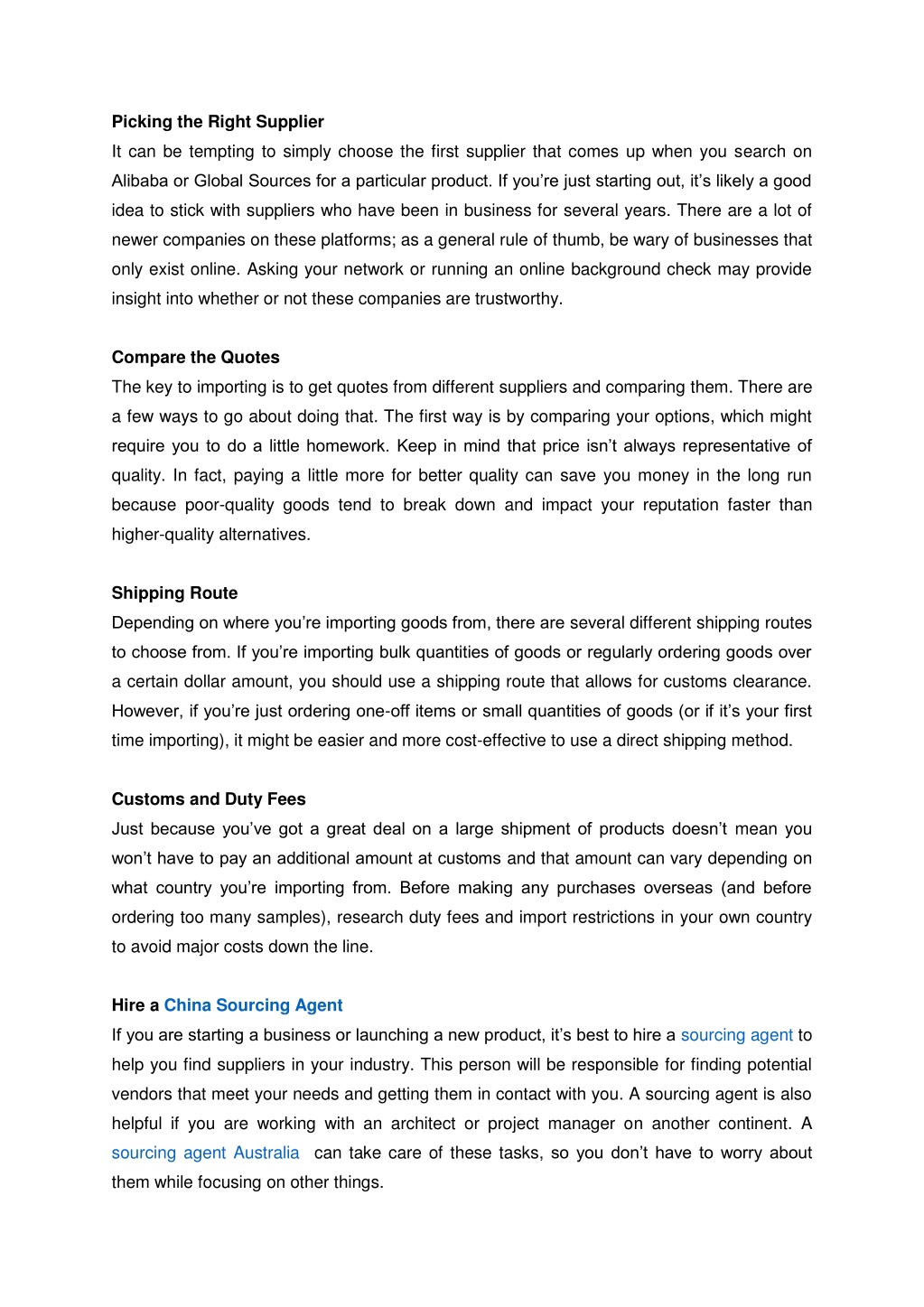 Picking the Right Supplier

It can be tempting to simply choose the first supplier that comes up when you search on Alibaba or Global Sources for a particular product. If you're just starting out, it's likely a good idea to stick with suppliers who have been in business for several years. There are a lot of newer companies on these platforms; as a general rule of thumb, be wary of businesses that only exist online. Asking your network or running an online background check may provide insight into whether or not these companies are trustworthy.

Compare the Quotes

The key to importing is to get quotes from different suppliers and comparing them. There are a few ways to go about doing that. The first way is by comparing your options, which might require you to do a little homework. Keep in mind that price isn't always representative of quality. In fact, paying a little more for better quality can save you money in the long run because poor-quality goods tend to break down and impact your reputation faster than higher-quality alternatives.

Shipping Route

Depending on where you're importing goods from, there are several different shipping routes to choose from. If you're importing bulk quantities of goods or regularly ordering goods over a certain dollar amount, you should use a shipping route that allows for customs clearance. However, if you're just ordering one-off items or small quantities of goods (or if it's your first time importing), it might be easier and more cost-effective to use a direct shipping method.

Customs and Duty Fees

Just because you've got a great deal on a large shipment of products doesn't mean you won't have to pay an additional amount at customs and that amount can vary depending on what country you're importing from. Before making any purchases overseas (and before ordering too many samples), research duty fees and import restrictions in your own country to avoid major costs down the line.

Hire a China Sourcing Agent

If you are starting a business or launching a new product, it's best to hire a sourcing agent to help you find suppliers in your industry. This person will be responsible for finding potential vendors that meet your needs and getting them in contact with you. A sourcing agent is also helpful if you are working with an architect or project manager on another continent. A sourcing agent Australia can take care of these tasks, so you don't have to worry about them while focusing on other things.